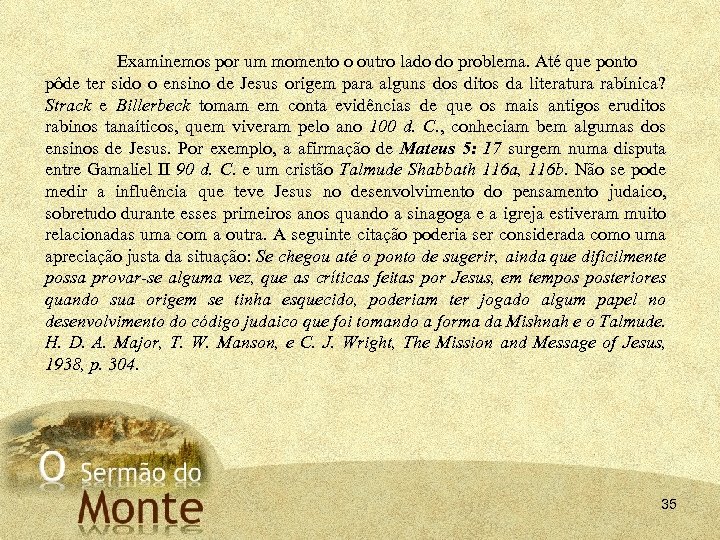 Examinemos por um momento o outro lado do problema. Até que ponto pôde ter sido o ensino de Jesus origem para alguns dos ditos da literatura rabínica? Strack e Billerbeck tomam em conta evidências de que os mais antigos eruditos rabinos tanaíticos, quem viveram pelo ano 100 d. C., conheciam bem algumas dos ensinos de Jesus. Por exemplo, a afirmação de Mateus 5: 17 surgem numa disputa entre Gamaliel II 90 d. C. e um cristão Talmude Shabbath 116a, 116b. Não se pode medir a influência que teve Jesus no desenvolvimento do pensamento judaico, sobretudo durante esses primeiros anos quando a sinagoga e a igreja estiveram muito relacionadas uma com a outra. A seguinte citação poderia ser considerada como uma apreciação justa da situação: Se chegou até o ponto de sugerir, ainda que dificilmente possa provar-se alguma vez, que as críticas feitas por Jesus, em tempos posteriores quando sua origem se tinha esquecido, poderiam ter jogado algum papel no desenvolvimento do código judaico que foi tomando a forma da Mishnah e o Talmude. H. D. A. Major, T. W. Manson, e C. J. Wright, The Mission and Message of Jesus, 1938, p. 304.

O Sermão do Monte

35